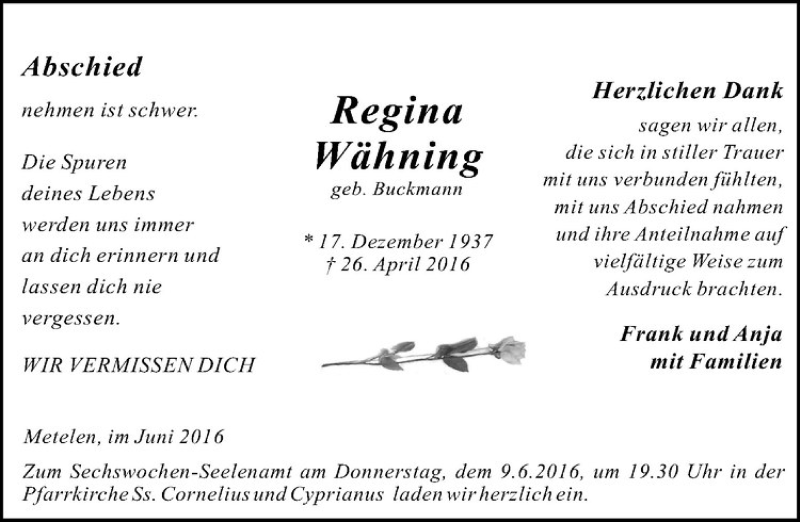 Abschied

nehmen ist schwer.

Die Spuren deines Lebens werden uns immer an dich erinnern und lassen dich nie vergessen.

WIR VERMISSEN DICH

Regina Wähning

geb. Buckmann

* 17. Dezember 1937
† 26. April 2016

Herzlichen Dank

sagen wir allen, die sich in stiller Trauer mit uns verbunden fühlten, mit uns Abschied nahmen und ihre Anteilnahme auf vielfältige Weise zum Ausdruck brachten.

Frank und Anja
mit Familien

Metelen, im Juni 2016

Zum Sechswochen-Seelenamt am Donnerstag, dem 9.6.2016, um 19.30 Uhr in der Pfarrkirche Ss. Cornelius und Cyprianus laden wir herzlich ein.